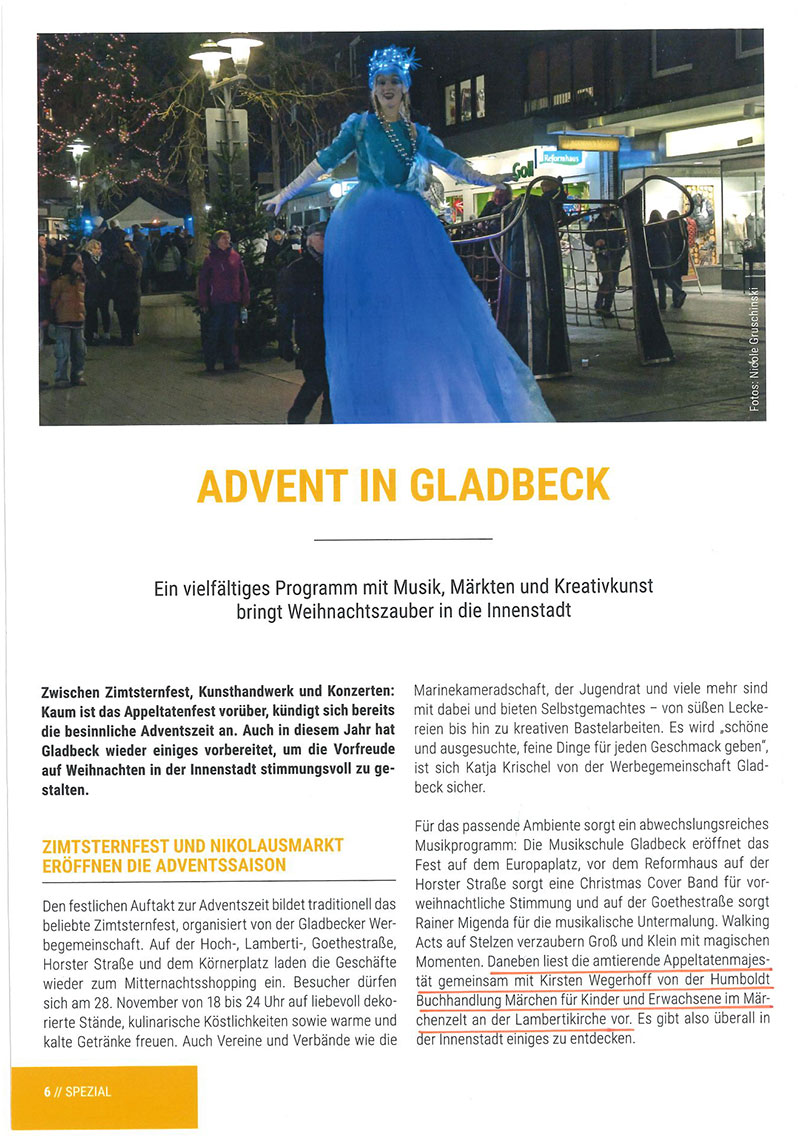 Fotos: Nicole Gruschinski

ADVENT IN GLADBECK

Ein vielfältiges Programm mit Musik, Märkten und Kreativkunst bringt Weihnachtszauber in die Innenstadt

Zwischen Zimtsternfest, Kunsthandwerk und Konzerten: Kaum ist das Appeltatenfest vorüber, kündigt sich bereits die besinnliche Adventszeit an. Auch in diesem Jahr hat Gladbeck wieder einiges vorbereitet, um die Vorfreude auf Weihnachten in der Innenstadt stimmungsvoll zu gestalten.

ZIMTSTERNFEST UND NIKOLAUSMARKT ERÖFFNEN DIE ADVENTSSAISON

Den festlichen Auftakt zur Adventszeit bildet traditionell das beliebte Zimtsternfest, organisiert von der Gladbecker Werbegemeinschaft. Auf der Hoch-, Lamberti-, Goethestraße, Horster Straße und dem Körnerplatz laden die Geschäfte wieder zum Mitternachtsshopping ein. Besucher dürfen sich am 28. November von 18 bis 24 Uhr auf liebevoll dekorierte Stände, kulinarische Köstlichkeiten sowie warme und kalte Getränke freuen. Auch Vereine und Verbände wie die Marinekameradschaft, der Jugendrat und viele mehr sind mit dabei und bieten Selbstgemachtes – von süßen Leckereien bis hin zu kreativen Bastelarbeiten. Es wird „schöne und ausgesuchte, feine Dinge für jeden Geschmack geben", ist sich Katja Krischel von der Werbegemeinschaft Gladbeck sicher.

Für das passende Ambiente sorgt ein abwechslungsreiches Musikprogramm: Die Musikschule Gladbeck eröffnet das Fest auf dem Europaplatz, vor dem Reformhaus auf der Horster Straße sorgt eine Christmas Cover Band für vorweihnachtliche Stimmung und auf der Goethestraße sorgt Rainer Migenda für die musikalische Untermalung. Walking Acts auf Stelzen verzaubern Groß und Klein mit magischen Momenten. Daneben liest die amtierende Appeltatenmajestät gemeinsam mit Kirsten Wegerhoff von der Humboldt Buchhandlung Märchen für Kinder und Erwachsene im Märchenzelt an der Lambertikirche vor. Es gibt also überall in der Innenstadt einiges zu entdecken.

6 // SPEZIAL